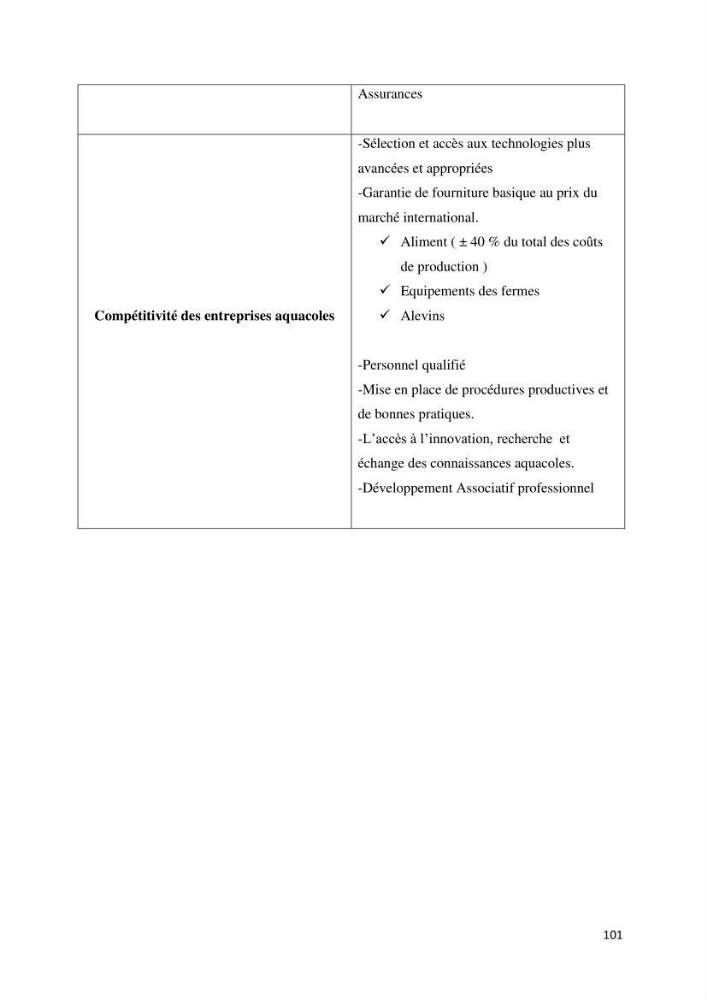 |  | Assurances |
|---|---|
| Compétitivité des entreprises aquacoles | -Sélection et accès aux technologies plus avancées et appropriées -Garantie de fourniture basique au prix du marché international. ✓ Aliment ( ± 40 % du total des coûts de production ) ✓ Equipements des fermes ✓ Alevins -Personnel qualifié -Mise en place de procédures productives et de bonnes pratiques. -L'accès à l'innovation, recherche et échange des connaissances aquacoles. -Développement Associatif professionnel |

101